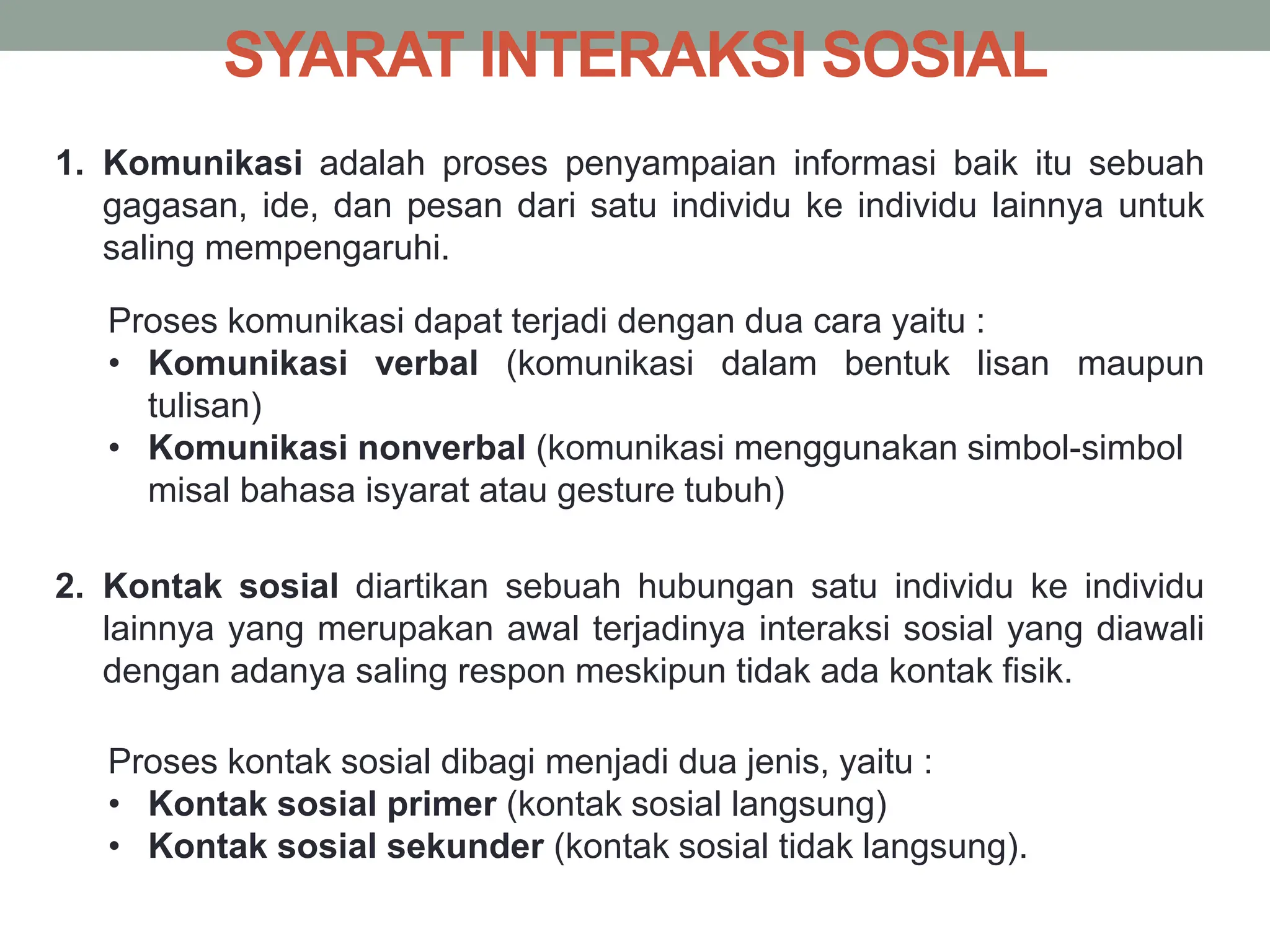 SYARAT INTERAKSI SOSIAL

1. Komunikasi adalah proses penyampaian informasi baik itu sebuah gagasan, ide, dan pesan dari satu individu ke individu lainnya untuk saling mempengaruhi.

Proses komunikasi dapat terjadi dengan dua cara yaitu :
• Komunikasi verbal (komunikasi dalam bentuk lisan maupun tulisan)
• Komunikasi nonverbal (komunikasi menggunakan simbol-simbol misal bahasa isyarat atau gesture tubuh)

2. Kontak sosial diartikan sebuah hubungan satu individu ke individu lainnya yang merupakan awal terjadinya interaksi sosial yang diawali dengan adanya saling respon meskipun tidak ada kontak fisik.

Proses kontak sosial dibagi menjadi dua jenis, yaitu :
• Kontak sosial primer (kontak sosial langsung)
• Kontak sosial sekunder (kontak sosial tidak langsung).